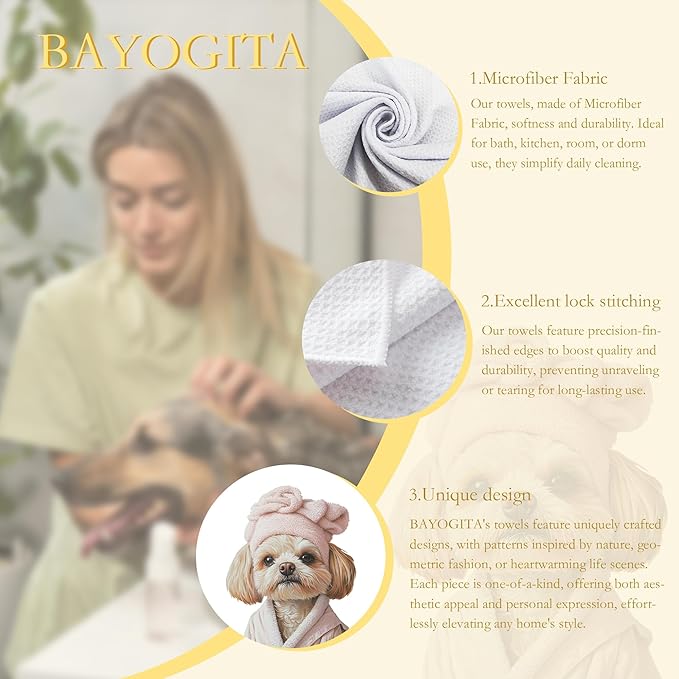 BAYOGITA

1.Microfiber Fabric

Our towels, made of Microfiber Fabric, softness and durability. Ideal for bath, kitchen, room, or dorm use, they simplify daily cleaning.

2.Excellent lock stitching

Our towels feature precision-finished edges to boost quality and durability, preventing unraveling or tearing for long-lasting use.

3.Unique design

BAYOGITA's towels feature uniquely crafted designs, with patterns inspired by nature, geometric fashion, or heartwarming life scenes. Each piece is one-of-a-kind, offering both aesthetic appeal and personal expression, effortlessly elevating any home's style.